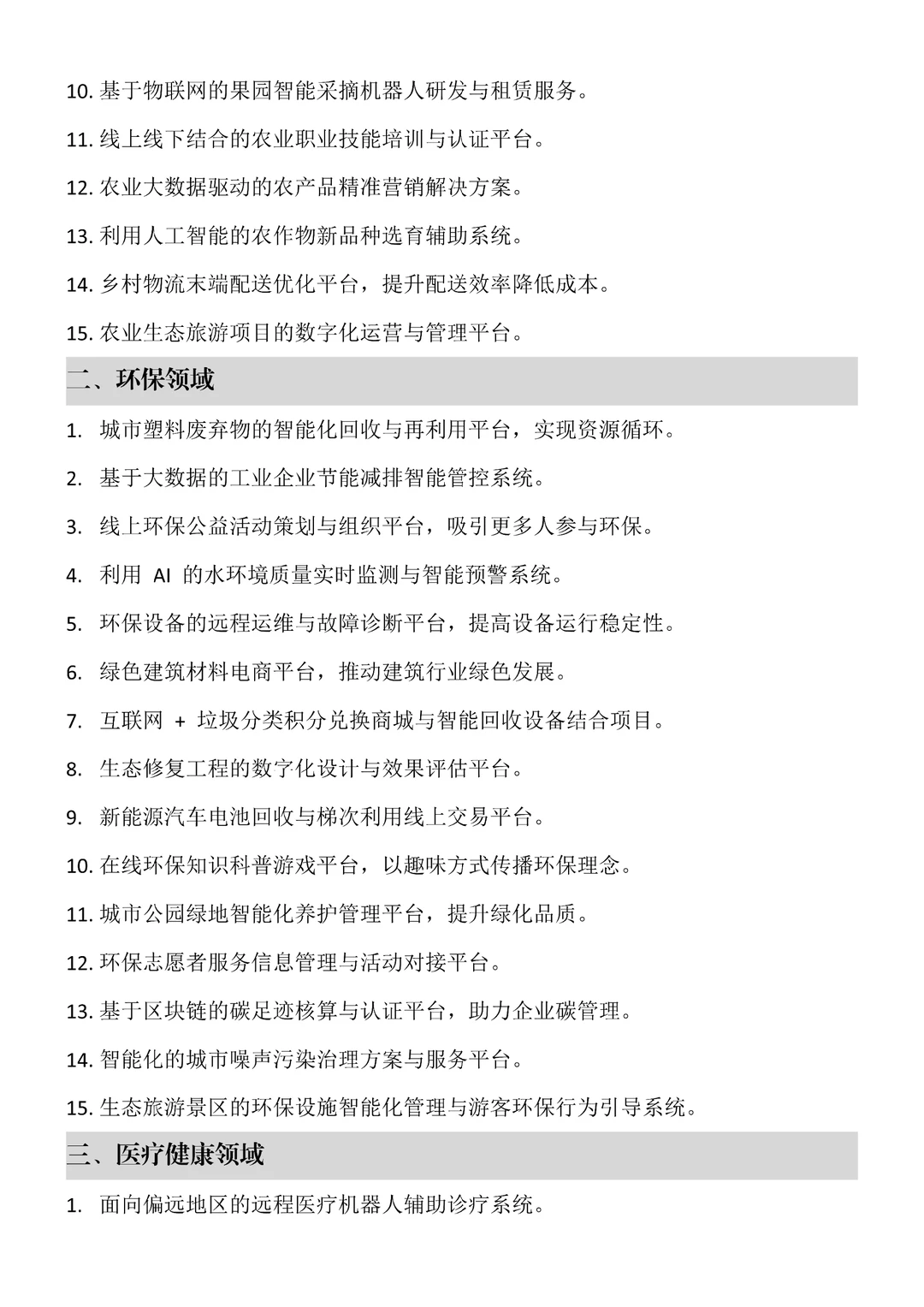 10. 基于物联网的果园智能采摘机器人研发与租赁服务。

11. 线上线下结合的农业职业技能培训与认证平台。

12. 农业大数据驱动的农产品精准营销解决方案。

13. 利用人工智能的农作物新品种选育辅助系统。

14. 乡村物流末端配送优化平台，提升配送效率降低成本。

15. 农业生态旅游项目的数字化运营与管理平台。

二、环保领域

1. 城市塑料废弃物的智能化回收与再利用平台，实现资源循环。

2. 基于大数据的工业企业节能减排智能管控系统。

3. 线上环保公益活动策划与组织平台，吸引更多人参与环保。

4. 利用 AI 的水环境质量实时监测与智能预警系统。

5. 环保设备的远程运维与故障诊断平台，提高设备运行稳定性。

6. 绿色建筑材料电商平台，推动建筑行业绿色发展。

7. 互联网 + 垃圾分类积分兑换商城与智能回收设备结合项目。

8. 生态修复工程的数字化设计与效果评估平台。

9. 新能源汽车电池回收与梯次利用线上交易平台。

10. 在线环保知识科普游戏平台，以趣味方式传播环保理念。

11. 城市公园绿地智能化养护管理平台，提升绿化品质。

12. 环保志愿者服务信息管理与活动对接平台。

13. 基于区块链的碳足迹核算与认证平台，助力企业碳管理。

14. 智能化的城市噪声污染治理方案与服务平台。

15. 生态旅游景区的环保设施智能化管理与游客环保行为引导系统。

三、医疗健康领域

1. 面向偏远地区的远程医疗机器人辅助诊疗系统。